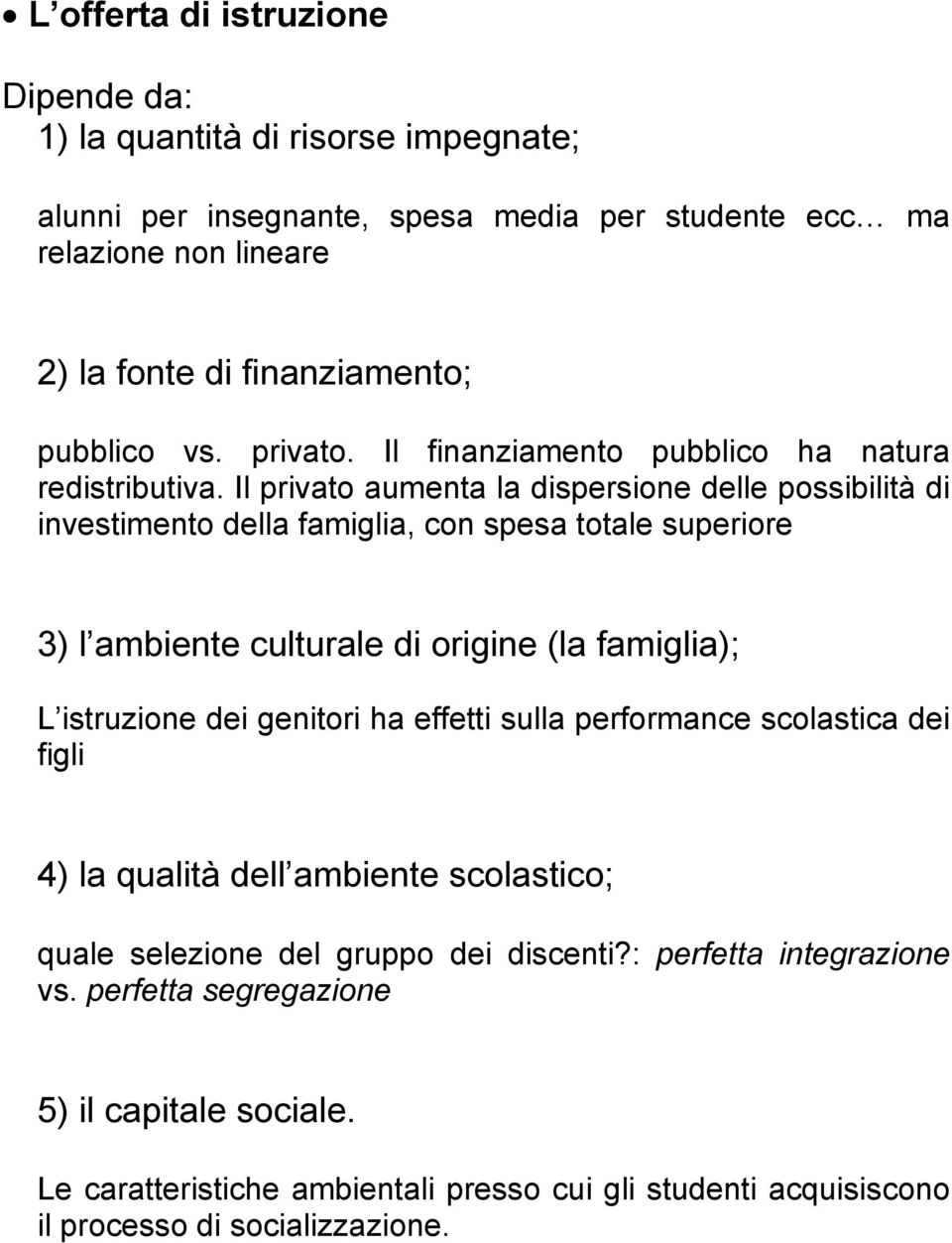 • L offerta di istruzione

Dipende da:
1) la quantità di risorse impegnate;

alunni per insegnante, spesa media per studente ecc… ma relazione non lineare

2) la fonte di finanziamento;

pubblico vs. privato. Il finanziamento pubblico ha natura redistributiva. Il privato aumenta la dispersione delle possibilità di investimento della famiglia, con spesa totale superiore

3) l ambiente culturale di origine (la famiglia);

L istruzione dei genitori ha effetti sulla performance scolastica dei figli

4) la qualità dell ambiente scolastico;

quale selezione del gruppo dei discenti?: perfetta integrazione vs. perfetta segregazione

5) il capitale sociale.

Le caratteristiche ambientali presso cui gli studenti acquisiscono il processo di socializzazione.